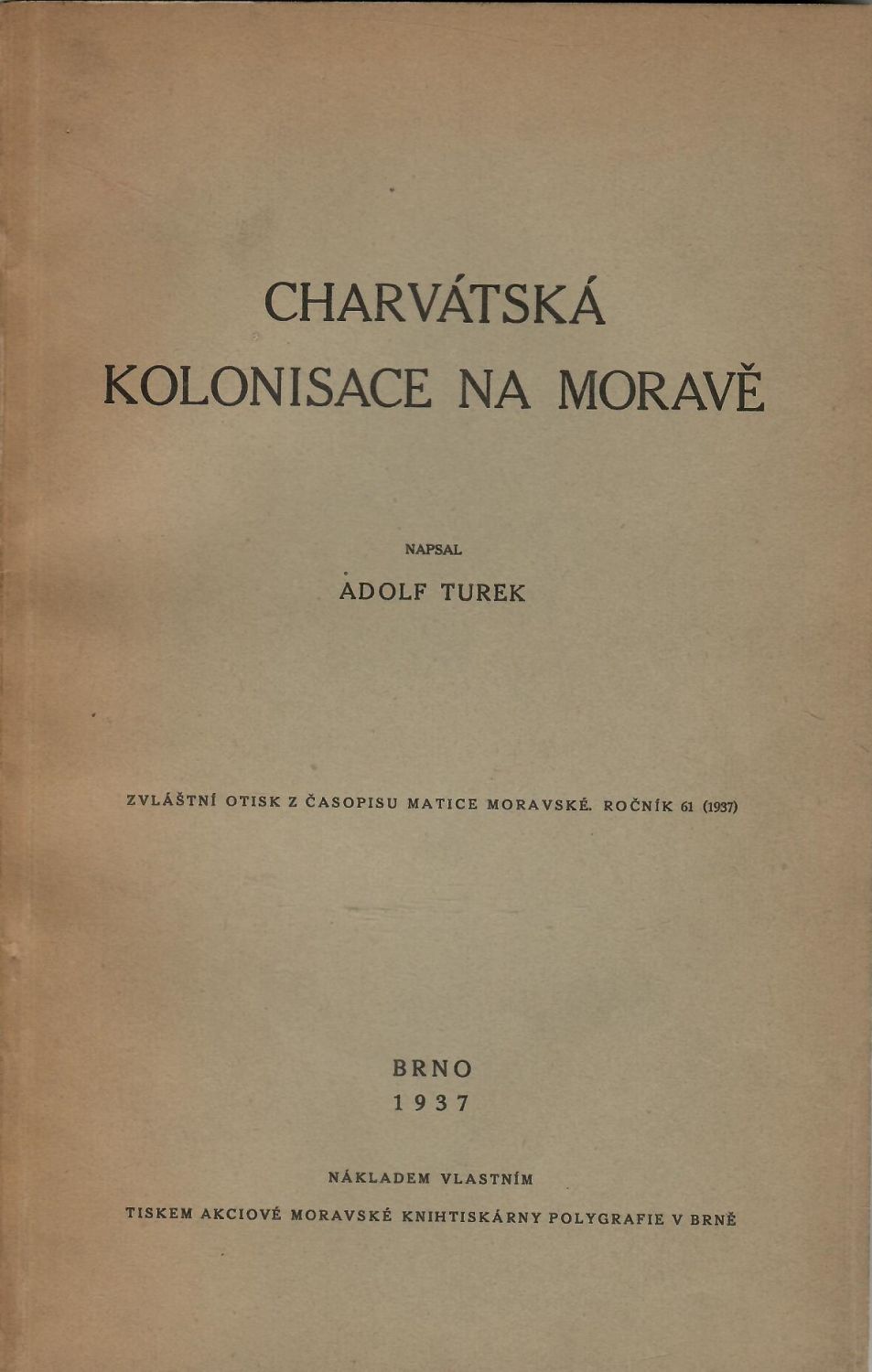 CHARVÁTSKÁ
KOLONISACE NA MORAVĚ

NAPSAL

ADOLF TUREK

ZVLÁŠTNÍ OTISK Z ČASOPISU MATICE MORAVSKÉ. ROČNÍK 61 (1937)

BRNO
1937

NÁKLADEM VLASTNÍM

TISKEM AKCIOVÉ MORAVSKÉ KNIHTISKÁRNY POLYGRAFIE V BRNĚ